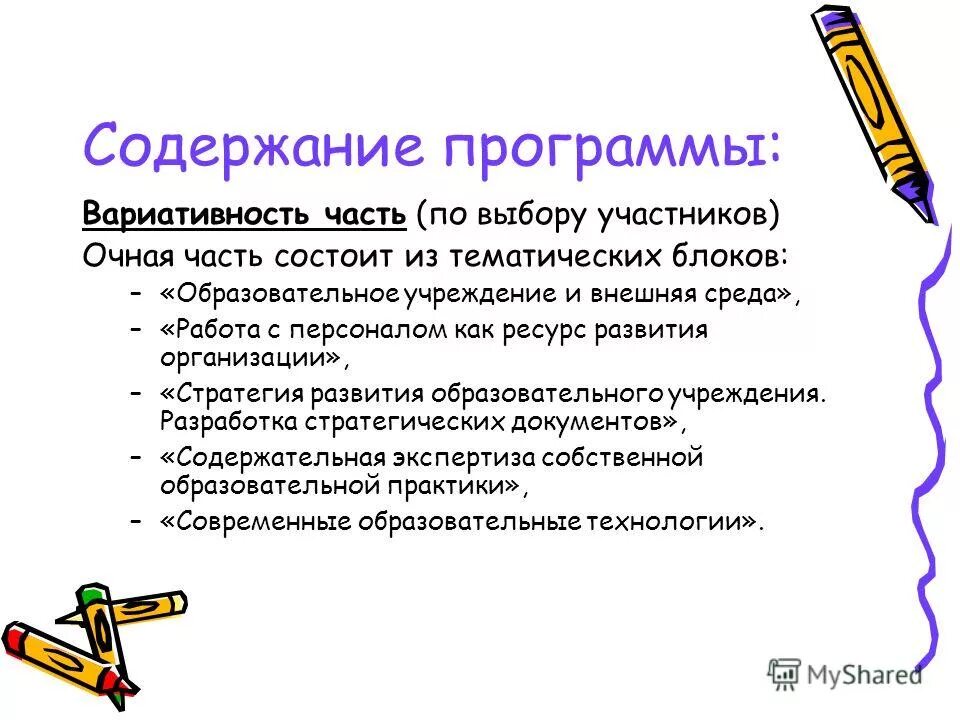 Содержание программы:

Вариативность часть (по выбору участников)

Очная часть состоит из тематических блоков:

– «Образовательное учреждение и внешняя среда»,
– «Работа с персоналом как ресурс развития организации»,
– «Стратегия развития образовательного учреждения. Разработка стратегических документов»,
– «Содержательная экспертиза собственной образовательной практики»,
– «Современные образовательные технологии».

MyShared